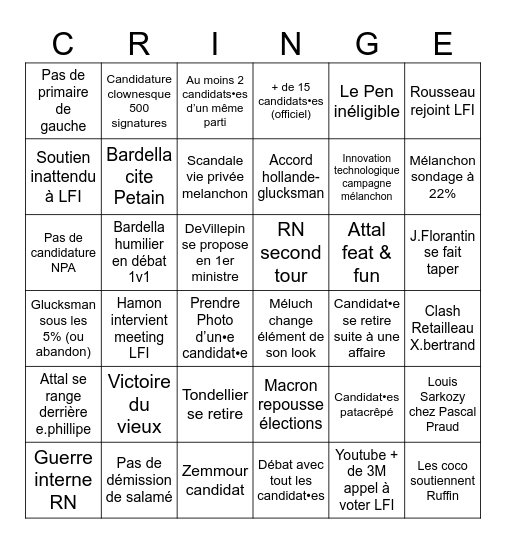 | C | R | I | N | G | E |
|---|---|---|---|---|---|
| Pas de primaire de gauche | Candidature clownesque 500 signatures | Au moins 2 candidats•es d'un même parti | + de 15 candidats•es (officiel) | Le Pen inéligible | Rousseau rejoint LFI |
| Soutien inattendu à LFI | Bardella cite Petain | Scandale vie privée melanchon | Accord hollande-glucksman | Innovation technologique campagne mélanchon | Mélanchon sondage à 22% |
| Pas de candidature NPA | Bardella humilier en débat 1v1 | DeVillepin se propose en 1er ministre | RN second tour | Attal feat & fun | J.Florantin se fait taper |
| Glucksman sous les 5% (ou abandon) | Hamon intervient meeting LFI | Prendre Photo d'un•e candidat•e | Méluch change élément de son look | Candidat•e se retire suite à une affaire | Clash Retailleau X.bertrand |
| Attal se range derrière e.phillipe | Victoire du vieux | Tondellier se retire | Macron repousse élections | Candidat•es patacrêpé | Louis Sarkozy chez Pascal Praud |
| Guerre interne RN | Pas de démission de salamé | Zemmour candidat | Débat avec tout les candidat•es | Youtube + de 3M appel à voter LFI | Les coco soutiennent Ruffin |